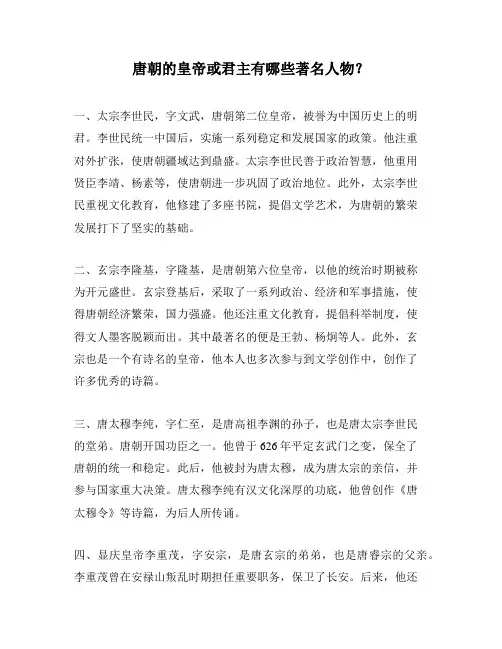 唐朝的皇帝或君主有哪些著名人物?

一、太宗李世民,字文武,唐朝第二位皇帝,被誉为中国历史上的明君。李世民统一中国后,实施一系列稳定和发展国家的政策。他注重对外扩张,使唐朝疆域达到鼎盛。太宗李世民善于政治智慧,他重用贤臣李靖、杨素等,使唐朝进一步巩固了政治地位。此外,太宗李世民重视文化教育,他修建了多座书院,提倡文学艺术,为唐朝的繁荣发展打下了坚实的基础。

二、玄宗李隆基,字隆基,是唐朝第六位皇帝,以他的统治时期被称为开元盛世。玄宗登基后,采取了一系列政治、经济和军事措施,使得唐朝经济繁荣,国力强盛。他还注重文化教育,提倡科举制度,使得文人墨客脱颖而出。其中最著名的便是王勃、杨炯等人。此外,玄宗也是一个有诗名的皇帝,他本人也多次参与到文学创作中,创作了许多优秀的诗篇。

三、唐太穆李纯,字仁至,是唐高祖李渊的孙子,也是唐太宗李世民的堂弟。唐朝开国功臣之一。他曾于626年平定玄武门之变,保全了唐朝的统一和稳定。此后,他被封为唐太穆,成为唐太宗的亲信,并参与国家重大决策。唐太穆李纯有汉文化深厚的功底,他曾创作《唐太穆令》等诗篇,为后人所传诵。

四、显庆皇帝李重茂,字安宗,是唐玄宗的弟弟,也是唐睿宗的父亲。李重茂曾在安禄山叛乱时期担任重要职务,保卫了长安。后来,他还